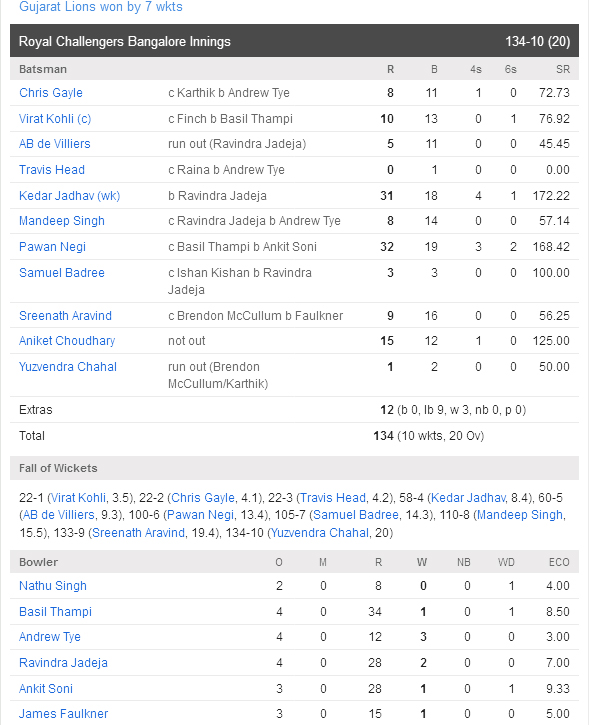 Gujarat Lions won by 7 wkts

Royal Challengers Bangalore Innings 134-10 (20)

| Batsman | | R | B | 4s | 6s | SR |
|---|---|---|---|---|---|---|
| Chris Gayle | c Karthik b Andrew Tye | 8 | 11 | 1 | 0 | 72.73 |
| Virat Kohli (c) | c Finch b Basil Thampi | 10 | 13 | 0 | 1 | 76.92 |
| AB de Villiers | run out (Ravindra Jadeja) | 5 | 11 | 0 | 0 | 45.45 |
| Travis Head | c Raina b Andrew Tye | 0 | 1 | 0 | 0 | 0.00 |
| Kedar Jadhav (wk) | b Ravindra Jadeja | 31 | 18 | 4 | 1 | 172.22 |
| Mandeep Singh | c Ravindra Jadeja b Andrew Tye | 8 | 14 | 0 | 0 | 57.14 |
| Pawan Negi | c Basil Thampi b Ankit Soni | 32 | 19 | 3 | 2 | 168.42 |
| Samuel Badree | c Ishan Kishan b Ravindra Jadeja | 3 | 3 | 0 | 0 | 100.00 |
| Sreenath Aravind | c Brendon McCullum b Faulkner | 9 | 16 | 0 | 0 | 56.25 |
| Aniket Choudhary | not out | 15 | 12 | 1 | 0 | 125.00 |
| Yuzvendra Chahal | run out (Brendon McCullum/Karthik) | 1 | 2 | 0 | 0 | 50.00 |
| Extras | | 12 (b 0, lb 9, w 3, nb 0, p 0) | | | | |
| Total | | 134 (10 wkts, 20 Ov) | | | | |

Fall of Wickets

22-1 (Virat Kohli, 3.5), 22-2 (Chris Gayle, 4.1), 22-3 (Travis Head, 4.2), 58-4 (Kedar Jadhav, 8.4), 60-5 (AB de Villiers, 9.3), 100-6 (Pawan Negi, 13.4), 105-7 (Samuel Badree, 14.3), 110-8 (Mandeep Singh, 15.5), 133-9 (Sreenath Aravind, 19.4), 134-10 (Yuzvendra Chahal, 20)

| Bowler | O | M | R | W | NB | WD | ECO |
|---|---|---|---|---|---|---|---|
| Nathu Singh | 2 | 0 | 8 | 0 | 0 | 1 | 4.00 |
| Basil Thampi | 4 | 0 | 34 | 1 | 0 | 1 | 8.50 |
| Andrew Tye | 4 | 0 | 12 | 3 | 0 | 0 | 3.00 |
| Ravindra Jadeja | 4 | 0 | 28 | 2 | 0 | 0 | 7.00 |
| Ankit Soni | 3 | 0 | 28 | 1 | 0 | 1 | 9.33 |
| James Faulkner | 3 | 0 | 15 | 1 | 0 | 0 | 5.00 |